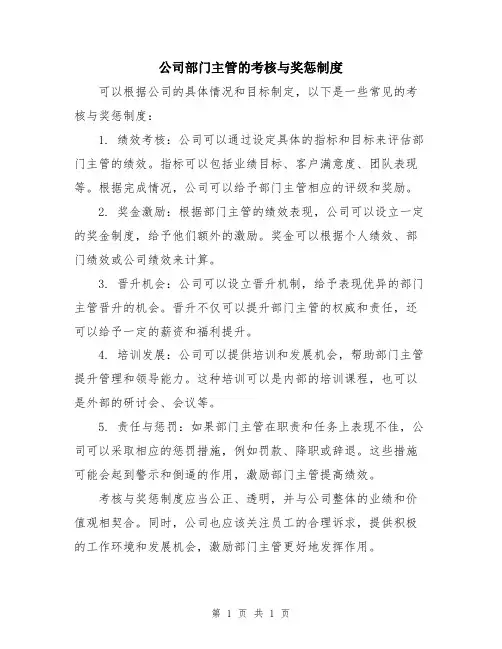 公司部门主管的考核与奖惩制度

可以根据公司的具体情况和目标制定，以下是一些常见的考核与奖惩制度：

1. 绩效考核：公司可以通过设定具体的指标和目标来评估部门主管的绩效。指标可以包括业绩目标、客户满意度、团队表现等。根据完成情况，公司可以给予部门主管相应的评级和奖励。

2. 奖金激励：根据部门主管的绩效表现，公司可以设立一定的奖金制度，给予他们额外的激励。奖金可以根据个人绩效、部门绩效或公司绩效来计算。

3. 晋升机会：公司可以设立晋升机制，给予表现优异的部门主管晋升的机会。晋升不仅可以提升部门主管的权威和责任，还可以给予一定的薪资和福利提升。

4. 培训发展：公司可以提供培训和发展机会，帮助部门主管提升管理和领导能力。这种培训可以是内部的培训课程，也可以是外部的研讨会、会议等。

5. 责任与惩罚：如果部门主管在职责和任务上表现不佳，公司可以采取相应的惩罚措施，例如罚款、降职或辞退。这些措施可能会起到警示和倒逼的作用，激励部门主管提高绩效。

考核与奖惩制度应当公正、透明，并与公司整体的业绩和价值观相契合。同时，公司也应该关注员工的合理诉求，提供积极的工作环境和发展机会，激励部门主管更好地发挥作用。

第 1 页 共 1 页